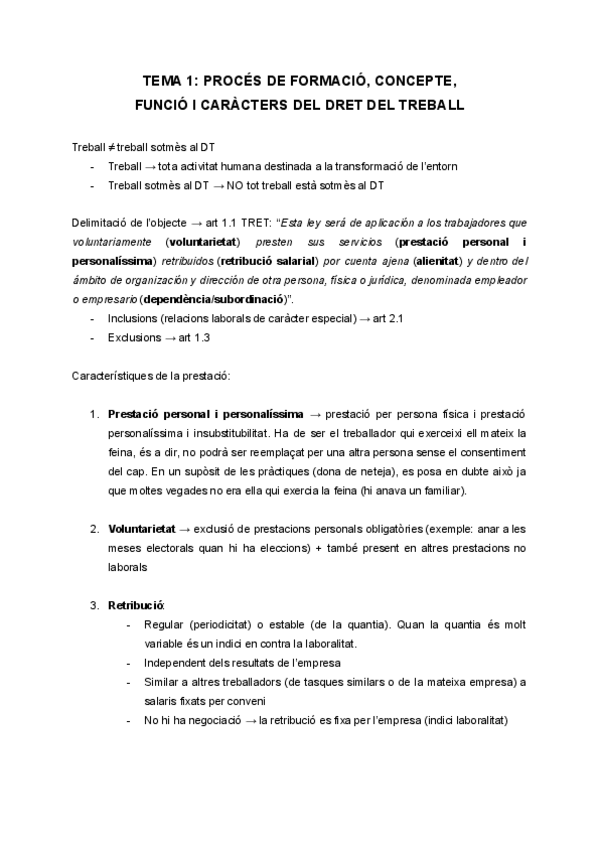 TEMA 1: PROCÉS DE FORMACIÓ, CONCEPTE, FUNCIÓ I CARÀCTERS DEL DRET DEL TREBALL

Treball ≠ treball sotmès al DT
- Treball → tota activitat humana destinada a la transformació de l'entorn
- Treball sotmès al DT → NO tot treball està sotmès al DT

Delimitació de l'objecte → art 1.1 TRET: "Esta ley será de aplicación a los trabajadores que voluntariamente (voluntarietat) presten sus servicios (prestació personal i personalíssima) retribuidos (retribució salarial) por cuenta ajena (alienitat) y dentro del ámbito de organización y dirección de otra persona, física o jurídica, denominada empleador o empresario (dependència/subordinació)".
- Inclusions (relacions laborals de caràcter especial) → art 2.1
- Exclusions → art 1.3

Característiques de la prestació:

1. Prestació personal i personalíssima → prestació per persona física i prestació personalíssima i insubstitubilitat. Ha de ser el treballador qui exerceixi ell mateix la feina, és a dir, no podrà ser reemplaçat per una altra persona sense el consentiment del cap. En un supòsit de les pràctiques (dona de neteja), es posa en dubte això ja que moltes vegades no era ella qui exercia la feina (hi anava un familiar).

2. Voluntarietat → exclusió de prestacions personals obligatòries (exemple: anar a les meses electorals quan hi ha eleccions) + també present en altres prestacions no laborals

3. Retribució:
- Regular (periodicitat) o estable (de la quantia). Quan la quantia és molt variable és un indici en contra la laboralitat.
- Independent dels resultats de l'empresa
- Similar a altres treballadors (de tasques similars o de la mateixa empresa) a salaris fixats per conveni
- No hi ha negociació → la retribució es fixa per l'empresa (indici laboralitat)